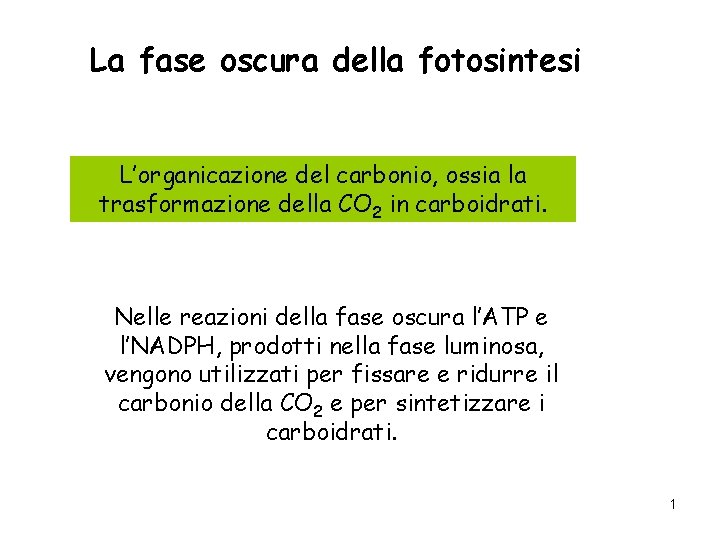 La fase oscura della fotosintesi

L'organicazione del carbonio, ossia la trasformazione della $CO_2$ in carboidrati.

Nelle reazioni della fase oscura l'ATP e l'NADPH, prodotti nella fase luminosa, vengono utilizzati per fissare e ridurre il carbonio della $CO_2$ e per sintetizzare i carboidrati.

1